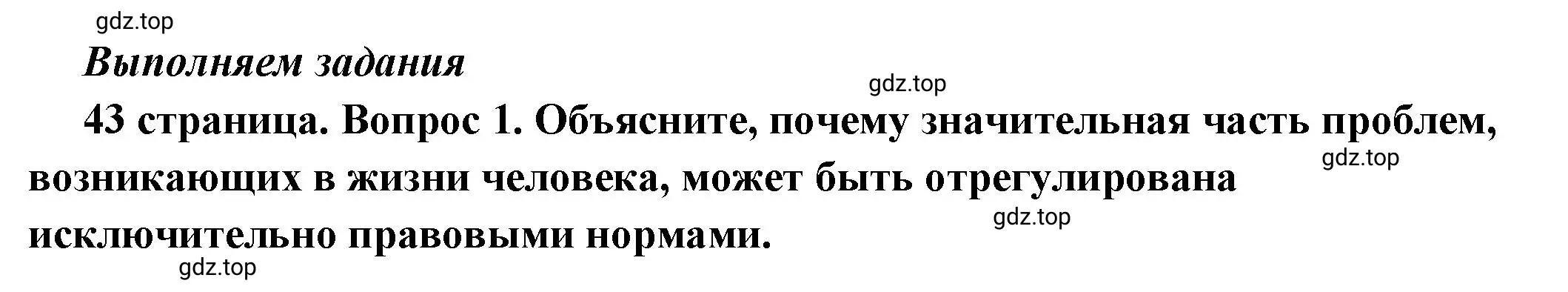 gdz.top

Выполняем задания

gdz.top

43 страница. Вопрос 1. Объясните, почему значительная часть проблем, возникающих в жизни человека, может быть отрегулирована исключительно правовыми нормами.

gdz.top

gdz.top

gdz.top